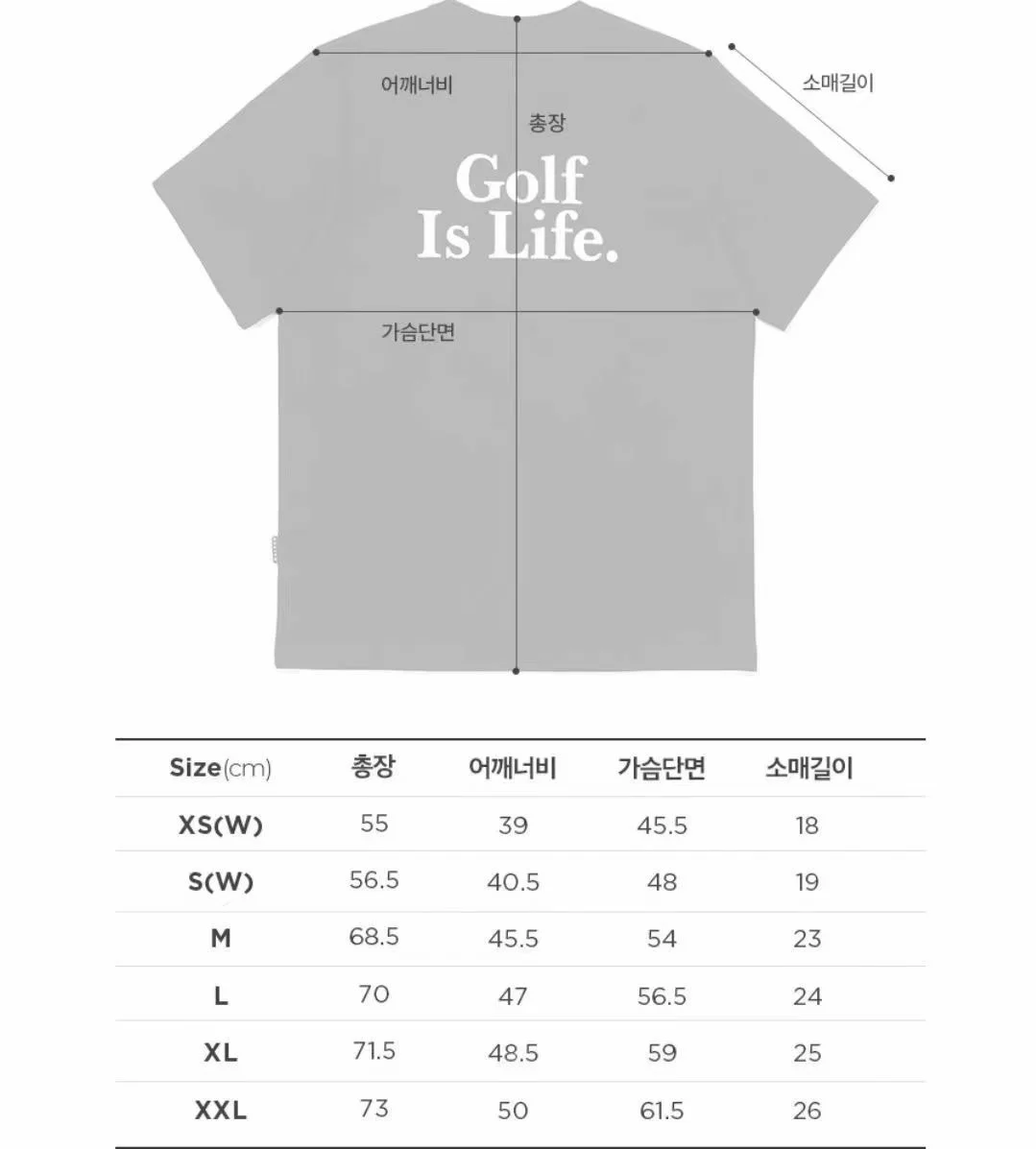 어깨너비

소매길이

총장

Golf
Is Life.

가슴단면

| Size(cm) | 총장 | 어깨너비 | 가슴단면 | 소매길이 |
|---|---|---|---|---|
| XS(W) | 55 | 39 | 45.5 | 18 |
| S(W) | 56.5 | 40.5 | 48 | 19 |
| M | 68.5 | 45.5 | 54 | 23 |
| L | 70 | 47 | 56.5 | 24 |
| XL | 71.5 | 48.5 | 59 | 25 |
| XXL | 73 | 50 | 61.5 | 26 |